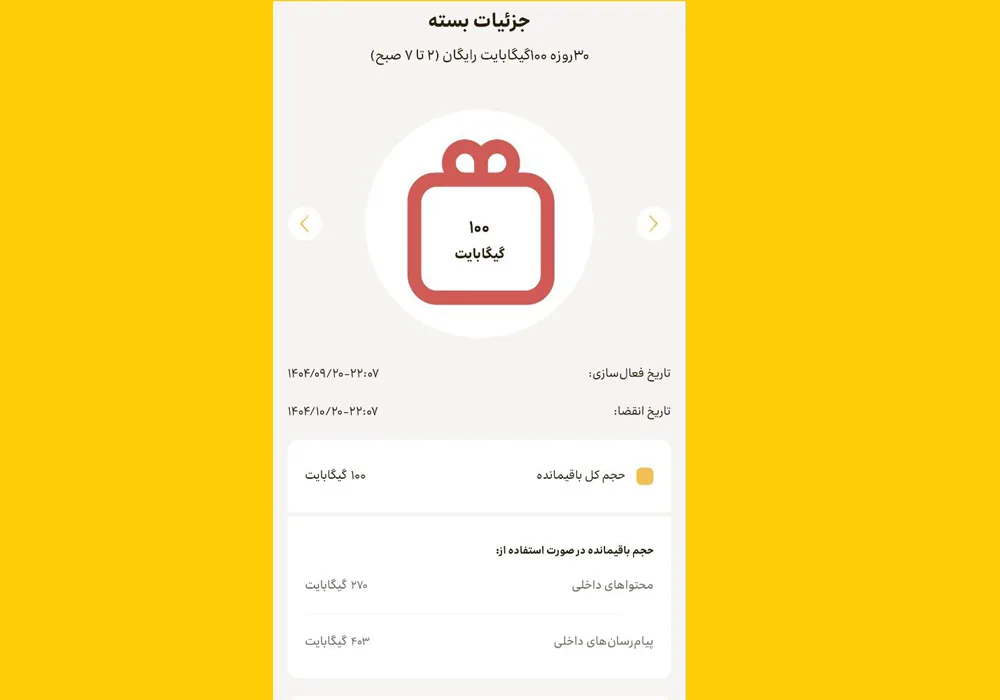 جزئیات بسته

۳۰روزه ۱۰۰گیگابایت رایگان (۲ تا ۷ صبح)

۱۰۰
گیگابایت

تاریخ فعال‌سازی: ۱۴۰۴/۰۹/۲۰-۲۲:۰۷

تاریخ انقضا: ۱۴۰۴/۱۰/۲۰-۲۲:۰۷

حجم کل باقیمانده ۱۰۰ گیگابایت

حجم باقیمانده در صورت استفاده از:

محتواهای داخلی ۲۷۰ گیگابایت

پیام‌رسان‌های داخلی ۴۰۳ گیگابایت